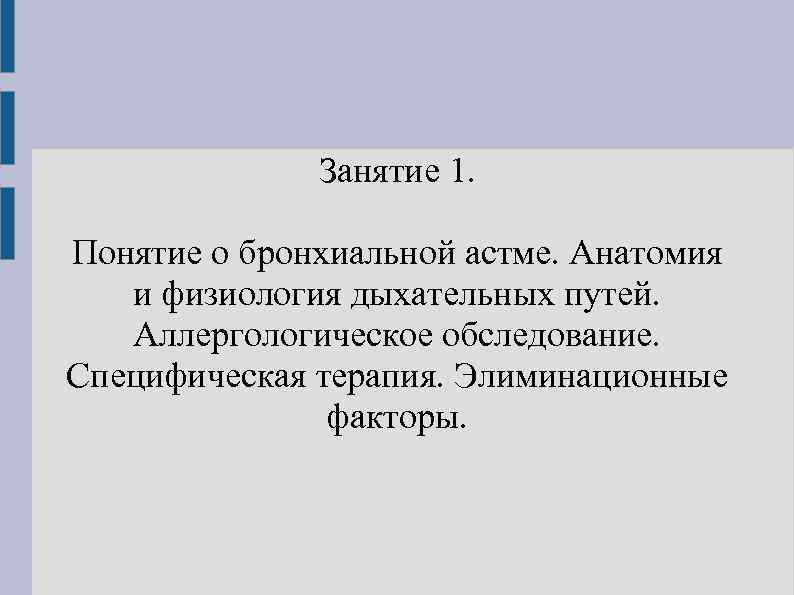 Занятие 1.

Понятие о бронхиальной астме. Анатомия и физиология дыхательных путей. Аллергологическое обследование. Специфическая терапия. Элиминационные факторы.